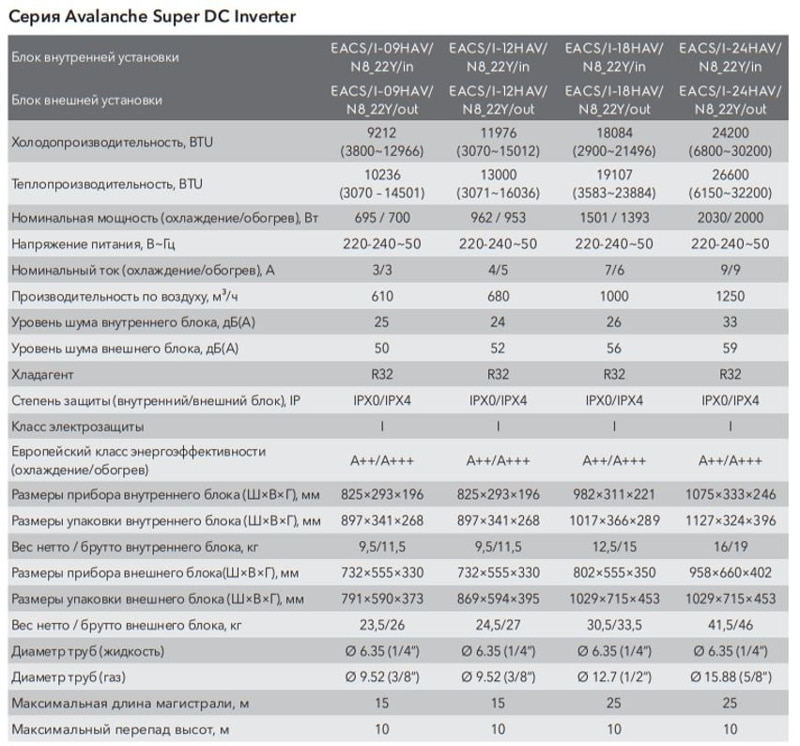 Серия Avalanche Super DC Inverter

| Блок внутренней установки | EACS/I-09HAV/ N8_22Y/in | EACS/I-12HAV/ N8_22Y/in | EACS/I-18HAV/ N8_22Y/in | EACS/I-24HAV/ N8_22Y/in |
|---|---|---|---|---|
| Блок внешней установки | EACS/I-09HAV/ N8_22Y/out | EACS/I-12HAV/ N8_22Y/out | EACS/I-18HAV/ N8_22Y/out | EACS/I-24HAV/ N8_22Y/out |
| Холодопроизводительность, BTU | 9212 (3800~12966) | 11976 (3070~15012) | 18084 (2900~21496) | 24200 (6800~30200) |
| Теплопроизводительность, BTU | 10236 (3070 - 14501) | 13000 (3071~16036) | 19107 (3583~23884) | 26600 (6150~32200) |
| Номинальная мощность (охлаждение/обогрев), Вт | 695 / 700 | 962 / 953 | 1501 / 1393 | 2030/ 2000 |
| Напряжение питания, В~Гц | 220-240~50 | 220-240~50 | 220-240~50 | 220-240~50 |
| Номинальный ток (охлаждение/обогрев), А | 3/3 | 4/5 | 7/6 | 9/9 |
| Производительность по воздуху, м$^3$/ч | 610 | 680 | 1000 | 1250 |
| Уровень шума внутреннего блока, дБ(А) | 25 | 24 | 26 | 33 |
| Уровень шума внешнего блока, дБ(А) | 50 | 52 | 56 | 59 |
| Хладагент | R32 | R32 | R32 | R32 |
| Степень защиты (внутренний/внешний блок), IP | IPX0/IPX4 | IPX0/IPX4 | IPX0/IPX4 | IPX0/IPX4 |
| Класс электрозащиты | I | I | I | I |
| Европейский класс энергоэффективности (охлаждение/обогрев) | A++/A+++ | A++/A+++ | A++/A+++ | A++/A+++ |
| Размеры прибора внутреннего блока (Ш×В×Г), мм | 825×293×196 | 825×293×196 | 982×311×221 | 1075×333×246 |
| Размеры упаковки внутреннего блока (Ш×В×Г), мм | 897×341×268 | 897×341×268 | 1017×366×289 | 1127×324×396 |
| Вес нетто / брутто внутреннего блока, кг | 9,5/11,5 | 9,5/11,5 | 12,5/15 | 16/19 |
| Размеры прибора внешнего блока(Ш×В×Г), мм | 732×555×330 | 732×555×330 | 802×555×350 | 958×660×402 |
| Размеры упаковки внешнего блока (Ш×В×Г), мм | 791×590×373 | 869×594×395 | 1029×715×453 | 1029×715×453 |
| Вес нетто / брутто внешнего блока, кг | 23,5/26 | 24,5/27 | 30,5/33,5 | 41,5/46 |
| Диаметр труб (жидкость) | Ø 6.35 (1/4") | Ø 6.35 (1/4") | Ø 6.35 (1/4") | Ø 6.35 (1/4") |
| Диаметр труб (газ) | Ø 9.52 (3/8") | Ø 9.52 (3/8") | Ø 12.7 (1/2") | Ø 15.88 (5/8") |
| Максимальная длина магистрали, м | 15 | 15 | 25 | 25 |
| Максимальный перепад высот, м | 10 | 10 | 10 | 10 |